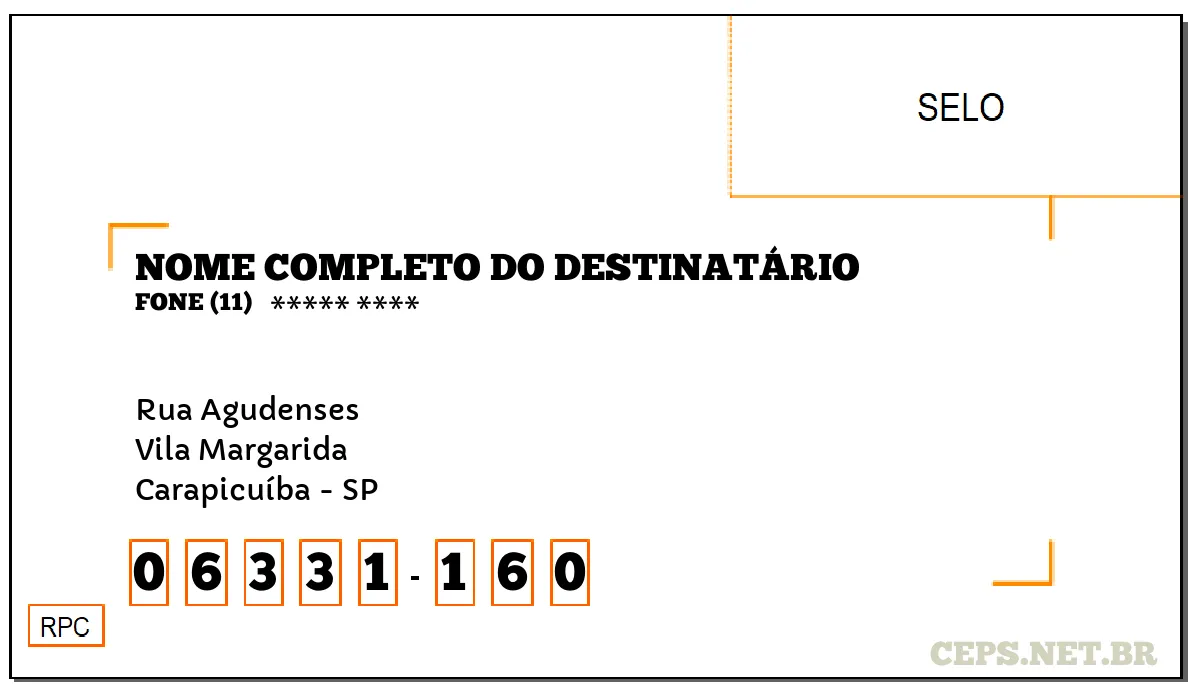 SELO

NOME COMPLETO DO DESTINATÁRIO
FONE (11) ***** ****

Rua Agudenses
Vila Margarida
Carapicuíba - SP

0 6 3 3 1 - 1 6 0

RPC

CEPS.NET.BR